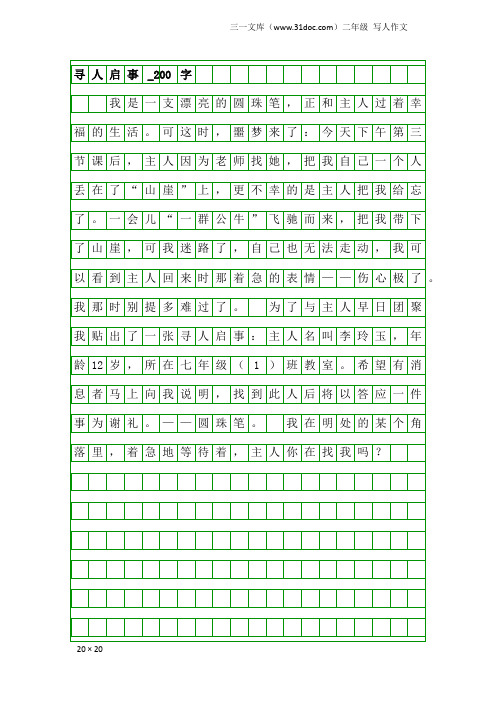 三一文库（www.31doc.com）二年级 写人作文

寻人启事_200字

我是一支漂亮的圆珠笔，正和主人过着幸福的生活。可这时，噩梦来了：今天下午第三节课后，主人因为老师找她，把我自己一个人丢在了“山崖”上，更不幸的是主人把我给忘了。一会儿“一群公牛”飞驰而来，把我带下了山崖，可我迷路了，自己也无法走动，我可以看到主人回来时那着急的表情——伤心极了。我那时别提多难过了。 为了与主人早日团聚我贴出了一张寻人启事：主人名叫李玲玉，年龄12岁，所在七年级（1）班教室。希望有消息者马上向我说明，找到此人后将以答应一件事为谢礼。——圆珠笔。 我在明处的某个角落里，着急地等待着，主人你在找我吗？

20×20